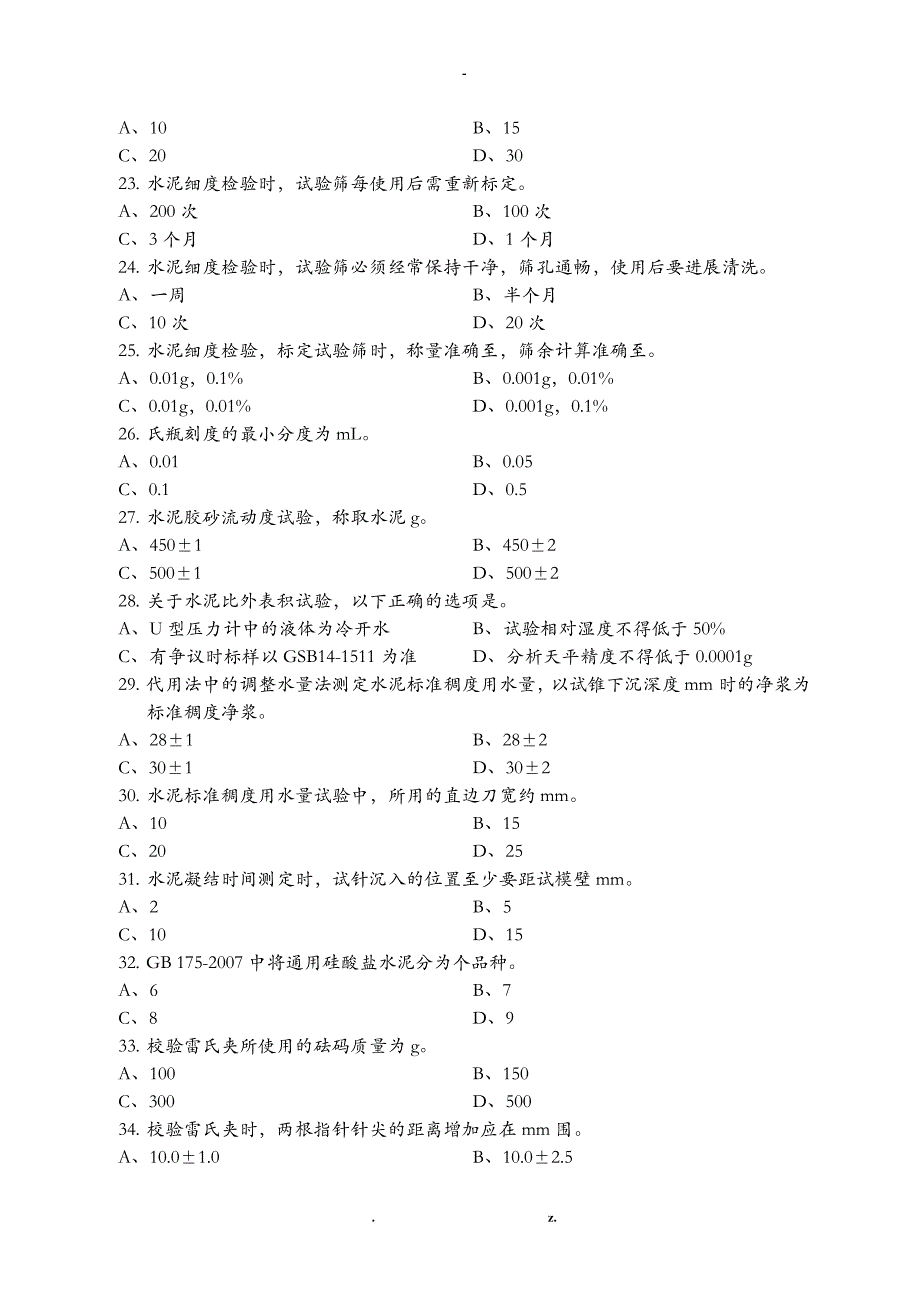 -

A、10 B、15
C、20 D、30
23. 水泥细度检验时，试验筛每使用后需重新标定。
A、200 次 B、100 次
C、3 个月 D、1 个月
24. 水泥细度检验时，试验筛必须经常保持干净，筛孔通畅，使用后要进展清洗。
A、一周 B、半个月
C、10 次 D、20 次
25. 水泥细度检验，标定试验筛时，称量准确至，筛余计算准确至。
A、0.01g，0.1% B、0.001g，0.01%
C、0.01g，0.01% D、0.001g，0.1%
26. 氏瓶刻度的最小分度为 mL。
A、0.01 B、0.05
C、0.1 D、0.5
27. 水泥胶砂流动度试验，称取水泥 g。
A、450±1 B、450±2
C、500±1 D、500±2
28. 关于水泥比外表积试验，以下正确的选项是。
A、U 型压力计中的液体为冷开水 B、试验相对湿度不得低于 50%
C、有争议时标样以 GSB14-1511 为准 D、分析天平精度不得低于 0.0001g
29. 代用法中的调整水量法测定水泥标准稠度用水量，以试锥下沉深度 mm 时的净浆为标准稠度净浆。
A、28±1 B、28±2
C、30±1 D、30±2
30. 水泥标准稠度用水量试验中，所用的直边刀宽约 mm。
A、10 B、15
C、20 D、25
31. 水泥凝结时间测定时，试针沉入的位置至少要距试模壁 mm。
A、2 B、5
C、10 D、15
32. GB 175-2007 中将通用硅酸盐水泥分为个品种。
A、6 B、7
C、8 D、9
33. 校验雷氏夹所使用的砝码质量为 g。
A、100 B、150
C、300 D、500
34. 校验雷氏夹时，两根指针针尖的距离增加应在 mm 围。
A、10.0±1.0 B、10.0±2.5

. z.